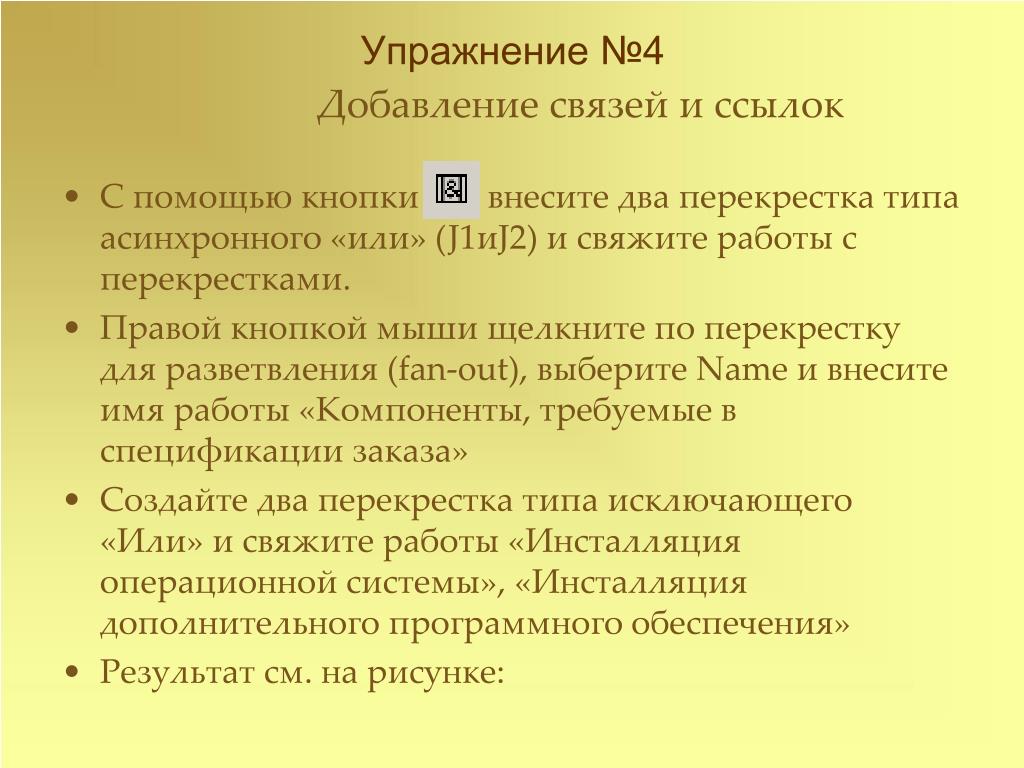 Упражнение №4

Добавление связей и ссылок

• С помощью кнопки внесите два перекрестка типа асинхронного «или» (J1иJ2) и свяжите работы с перекрестками.

• Правой кнопкой мыши щелкните по перекрестку для разветвления (fan-out), выберите Name и внесите имя работы «Компоненты, требуемые в спецификации заказа»

• Создайте два перекрестка типа исключающего «Или» и свяжите работы «Инсталляция операционной системы», «Инсталляция дополнительного программного обеспечения»

• Результат см. на рисунке: